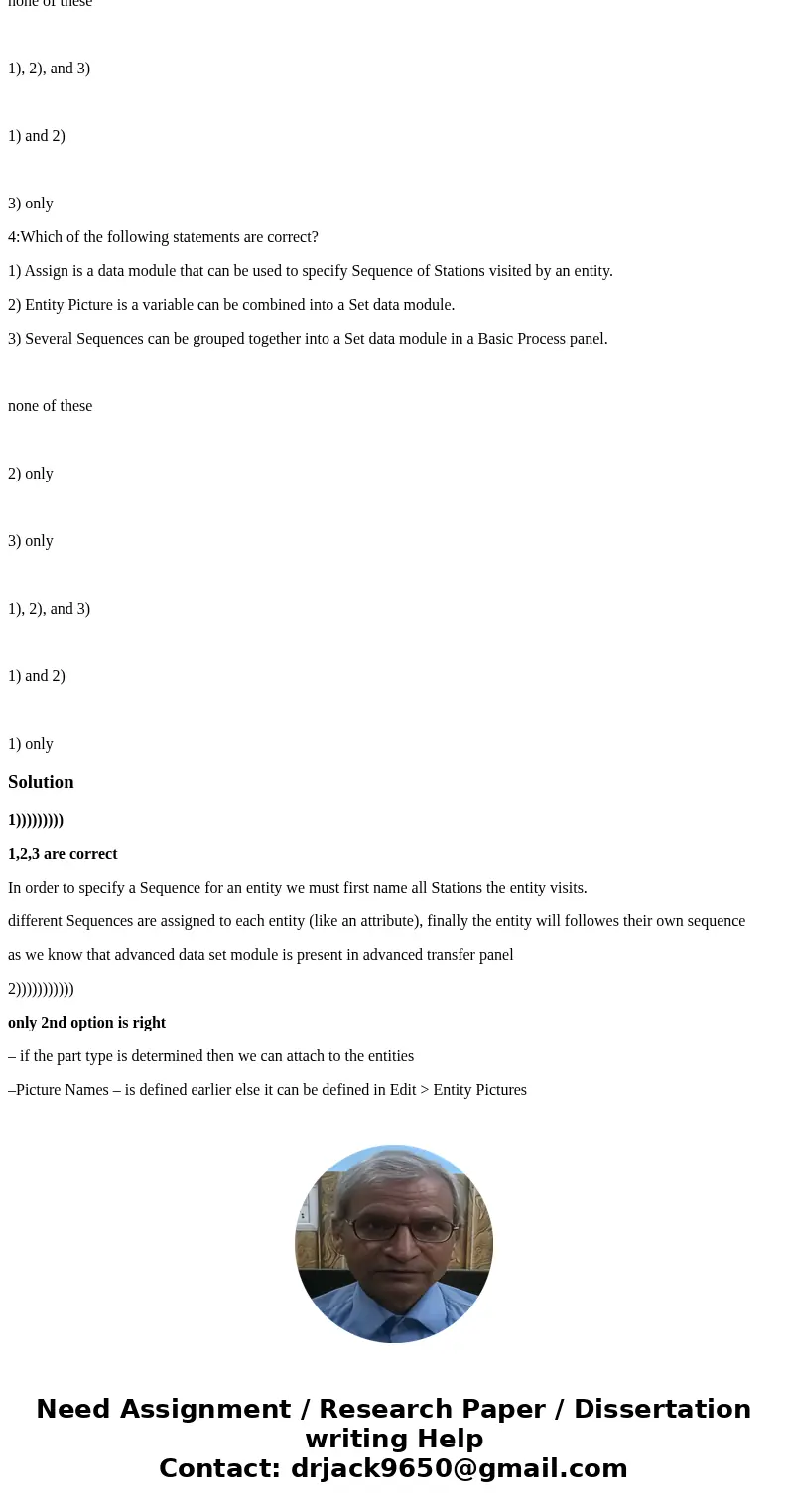 none of these

1), 2), and 3)

1) and 2)

3) only

4:Which of the following statements are correct?

1) Assign is a data module that can be used to specify Sequence of Stations visited by an entity.

2) Entity Picture is a variable can be combined into a Set data module.

3) Several Sequences can be grouped together into a Set data module in a Basic Process panel.

none of these

2) only

3) only

1), 2), and 3)

1) and 2)

1) only

Solution

1)))))))))

1,2,3 are correct

In order to specify a Sequence for an entity we must first name all Stations the entity visits.

different Sequences are assigned to each entity (like an attribute), finally the entity will followes their own sequence

as we know that advanced data set module is present in advanced transfer panel

2)))))))))))

only 2nd option is right

– if the part type is determined then we can attach to the entities

–Picture Names – is defined earlier else it can be defined in Edit > Entity Pictures

Need Assignment / Research Paper / Dissertation writing Help
Contact: drjack9650@gmail.com